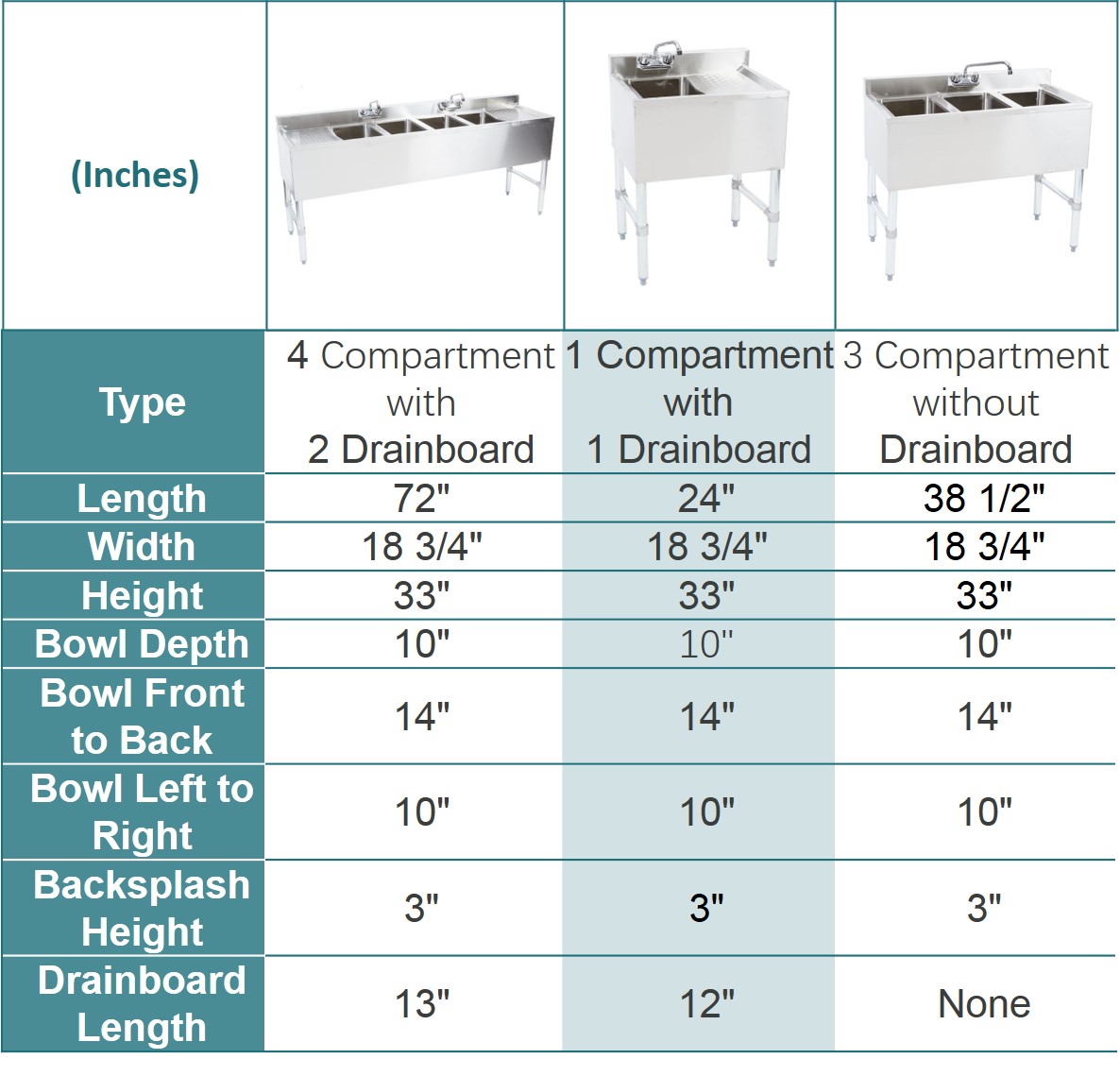 | (Inches) | | | |
|---|---|---|---|
| Type | 4 Compartment with 2 Drainboard | 1 Compartment with 1 Drainboard | 3 Compartment without Drainboard |
| Length | 72" | 24" | 38 1/2" |
| Width | 18 3/4" | 18 3/4" | 18 3/4" |
| Height | 33" | 33" | 33" |
| Bowl Depth | 10" | 10" | 10" |
| Bowl Front to Back | 14" | 14" | 14" |
| Bowl Left to Right | 10" | 10" | 10" |
| Backsplash Height | 3" | 3" | 3" |
| Drainboard Length | 13" | 12" | None |